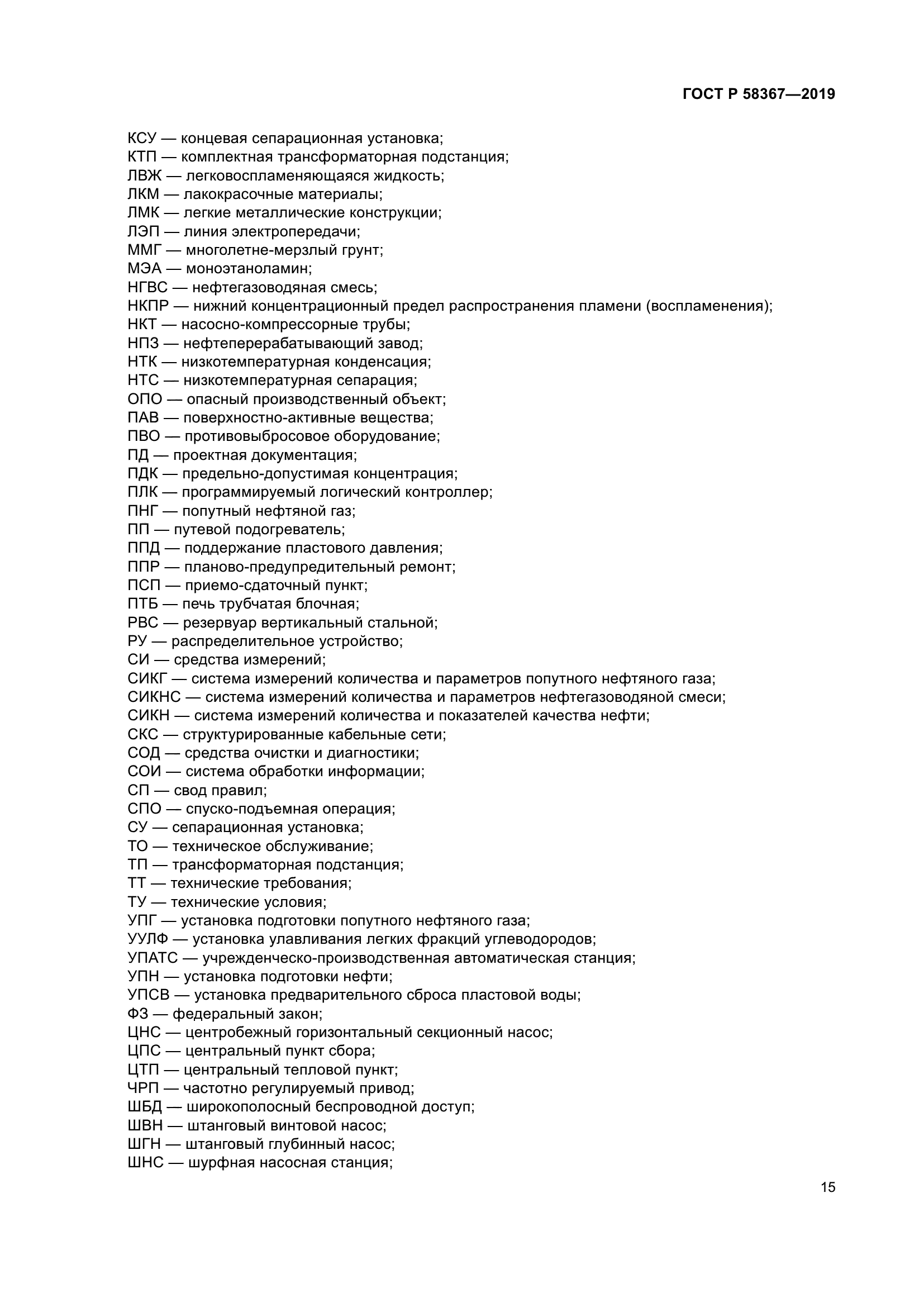 ГОСТ Р 58367—2019

КСУ — концевая сепарационная установка;
КТП — комплектная трансформаторная подстанция;
ЛВЖ — легковоспламеняющаяся жидкость;
ЛКМ — лакокрасочные материалы;
ЛМК — легкие металлические конструкции;
ЛЭП — линия электропередачи;
ММГ — многолетне-мерзлый грунт;
МЭА — моноэтаноламин;
НГВС — нефтегазоводяная смесь;
НКПР — нижний концентрационный предел распространения пламени (воспламенения);
НКТ — насосно-компрессорные трубы;
НПЗ — нефтеперерабатывающий завод;
НТК — низкотемпературная конденсация;
НТС — низкотемпературная сепарация;
ОПО — опасный производственный объект;
ПАВ — поверхностно-активные вещества;
ПВО — противовыбросовое оборудование;
ПД — проектная документация;
ПДК — предельно-допустимая концентрация;
ПЛК — программируемый логический контроллер;
ПНГ — попутный нефтяной газ;
ПП — путевой подогреватель;
ППД — поддержание пластового давления;
ППР — планово-предупредительный ремонт;
ПСП — приемо-сдаточный пункт;
ПТБ — печь трубчатая блочная;
РВС — резервуар вертикальный стальной;
РУ — распределительное устройство;
СИ — средства измерений;
СИКГ — система измерений количества и параметров попутного нефтяного газа;
СИКНС — система измерений количества и параметров нефтегазоводяной смеси;
СИКН — система измерений количества и показателей качества нефти;
СКС — структурированные кабельные сети;
СОД — средства очистки и диагностики;
СОИ — система обработки информации;
СП — свод правил;
СПО — спуско-подъемная операция;
СУ — сепарационная установка;
ТО — техническое обслуживание;
ТП — трансформаторная подстанция;
ТТ — технические требования;
ТУ — технические условия;
УПГ — установка подготовки попутного нефтяного газа;
УУЛФ — установка улавливания легких фракций углеводородов;
УПАТС — учрежденческо-производственная автоматическая станция;
УПН — установка подготовки нефти;
УПСВ — установка предварительного сброса пластовой воды;
ФЗ — федеральный закон;
ЦНС — центробежный горизонтальный секционный насос;
ЦПС — центральный пункт сбора;
ЦТП — центральный тепловой пункт;
ЧРП — частотно регулируемый привод;
ШБД — широкополосный беспроводной доступ;
ШВН — штанговый винтовой насос;
ШГН — штанговый глубинный насос;
ШНС — шурфная насосная станция;

15